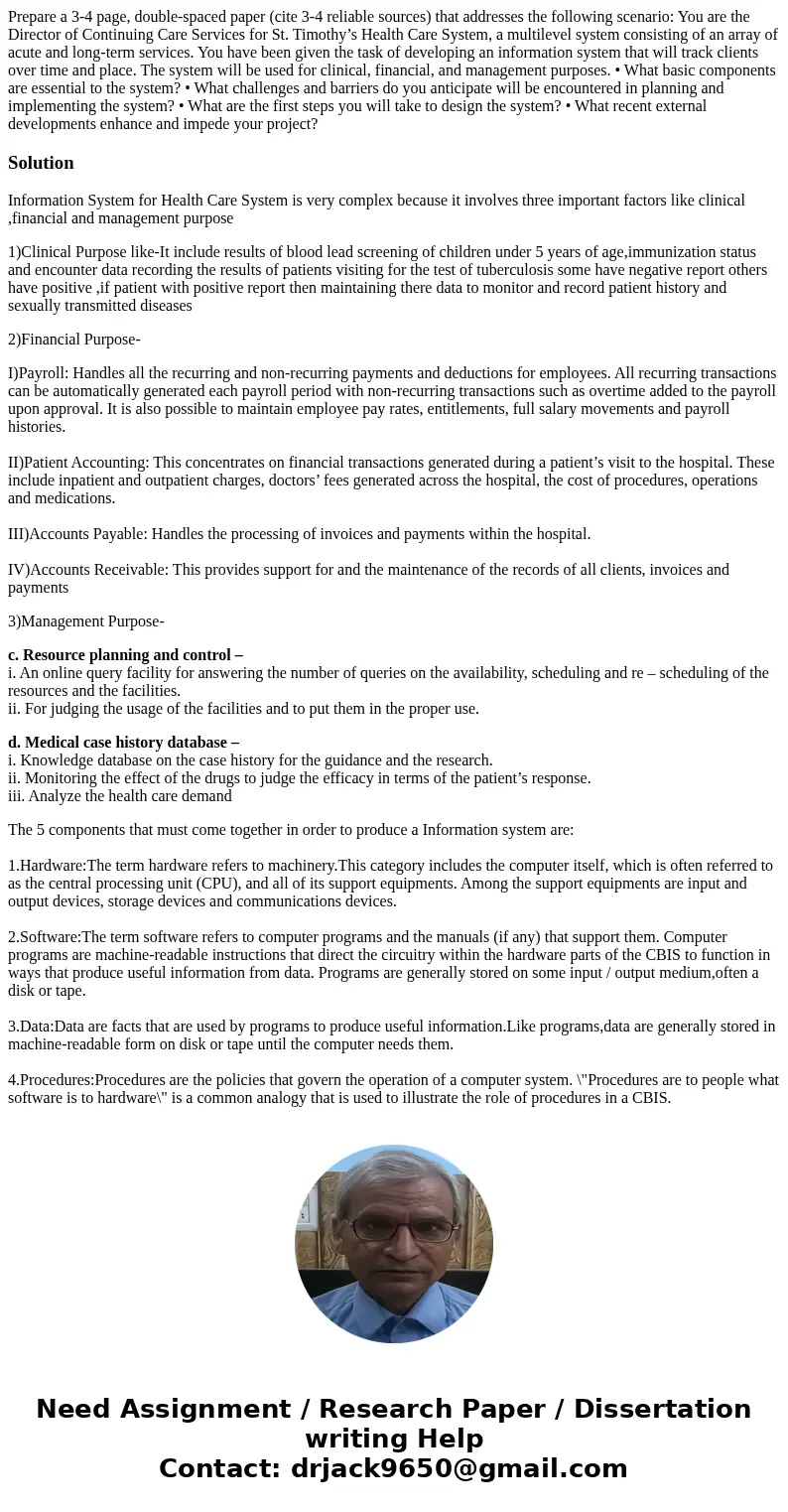 Prepare a 3-4 page, double-spaced paper (cite 3-4 reliable sources) that addresses the following scenario: You are the Director of Continuing Care Services for St. Timothy’s Health Care System, a multilevel system consisting of an array of acute and long-term services. You have been given the task of developing an information system that will track clients over time and place. The system will be used for clinical, financial, and management purposes. • What basic components are essential to the system? • What challenges and barriers do you anticipate will be encountered in planning and implementing the system? • What are the first steps you will take to design the system? • What recent external developments enhance and impede your project?

Solution

Information System for Health Care System is very complex because it involves three important factors like clinical ,financial and management purpose

1)Clinical Purpose like-It include results of blood lead screening of children under 5 years of age,immunization status and encounter data recording the results of patients visiting for the test of tuberculosis some have negative report others have positive ,if patient with positive report then maintaining there data to monitor and record patient history and sexually transmitted diseases

2)Financial Purpose-

I)Payroll: Handles all the recurring and non-recurring payments and deductions for employees. All recurring transactions can be automatically generated each payroll period with non-recurring transactions such as overtime added to the payroll upon approval. It is also possible to maintain employee pay rates, entitlements, full salary movements and payroll histories.

II)Patient Accounting: This concentrates on financial transactions generated during a patient’s visit to the hospital. These include inpatient and outpatient charges, doctors’ fees generated across the hospital, the cost of procedures, operations and medications.

III)Accounts Payable: Handles the processing of invoices and payments within the hospital.

IV)Accounts Receivable: This provides support for and the maintenance of the records of all clients, invoices and payments

3)Management Purpose-

c. Resource planning and control –
i. An online query facility for answering the number of queries on the availability, scheduling and re – scheduling of the resources and the facilities.
ii. For judging the usage of the facilities and to put them in the proper use.

d. Medical case history database –
i. Knowledge database on the case history for the guidance and the research.
ii. Monitoring the effect of the drugs to judge the efficacy in terms of the patient’s response.
iii. Analyze the health care demand

The 5 components that must come together in order to produce a Information system are:

1.Hardware:The term hardware refers to machinery.This category includes the computer itself, which is often referred to as the central processing unit (CPU), and all of its support equipments. Among the support equipments are input and output devices, storage devices and communications devices.

2.Software:The term software refers to computer programs and the manuals (if any) that support them. Computer programs are machine-readable instructions that direct the circuitry within the hardware parts of the CBIS to function in ways that produce useful information from data. Programs are generally stored on some input / output medium,often a disk or tape.

3.Data:Data are facts that are used by programs to produce useful information.Like programs,data are generally stored in machine-readable form on disk or tape until the computer needs them.

4.Procedures:Procedures are the policies that govern the operation of a computer system. \"Procedures are to people what software is to hardware\" is a common analogy that is used to illustrate the role of procedures in a CBIS.

Need Assignment / Research Paper / Dissertation writing Help
Contact: drjack9650@gmail.com